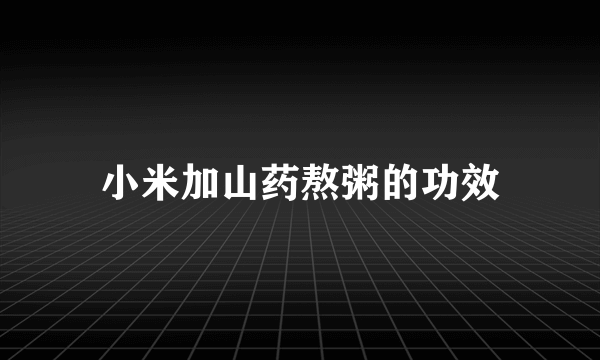 小米加山药熬粥的功效